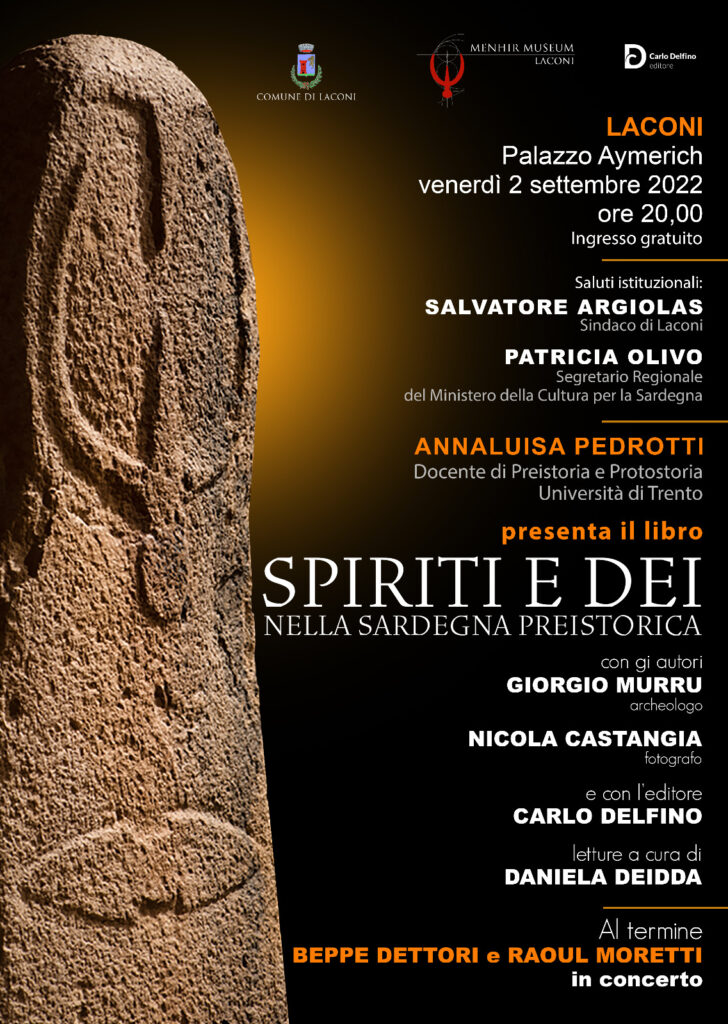 COMUNE DI LACONI

MENHIR MUSEUM
LACONI

Carlo Delfino
editore

LACONI
Palazzo Aymerich
venerdì 2 settembre 2022
ore 20,00
Ingresso gratuito

Saluti istituzionali:
SALVATORE ARGIOLAS
Sindaco di Laconi

PATRICIA OLIVO
Segretario Regionale
del Ministero della Cultura per la Sardegna

ANNALUISA PEDROTTI
Docente di Preistoria e Protostoria
Università di Trento

presenta il libro

SPIRITI E DEI
NELLA SARDEGNA PREISTORICA

con gi autori
GIORGIO MURRU
archeologo

NICOLA CASTANGIA
fotografo

e con l'editore
CARLO DELFINO

letture a cura di
DANIELA DEIDDA

Al termine
BEPPE DETTORI e RAOUL MORETTI
in concerto